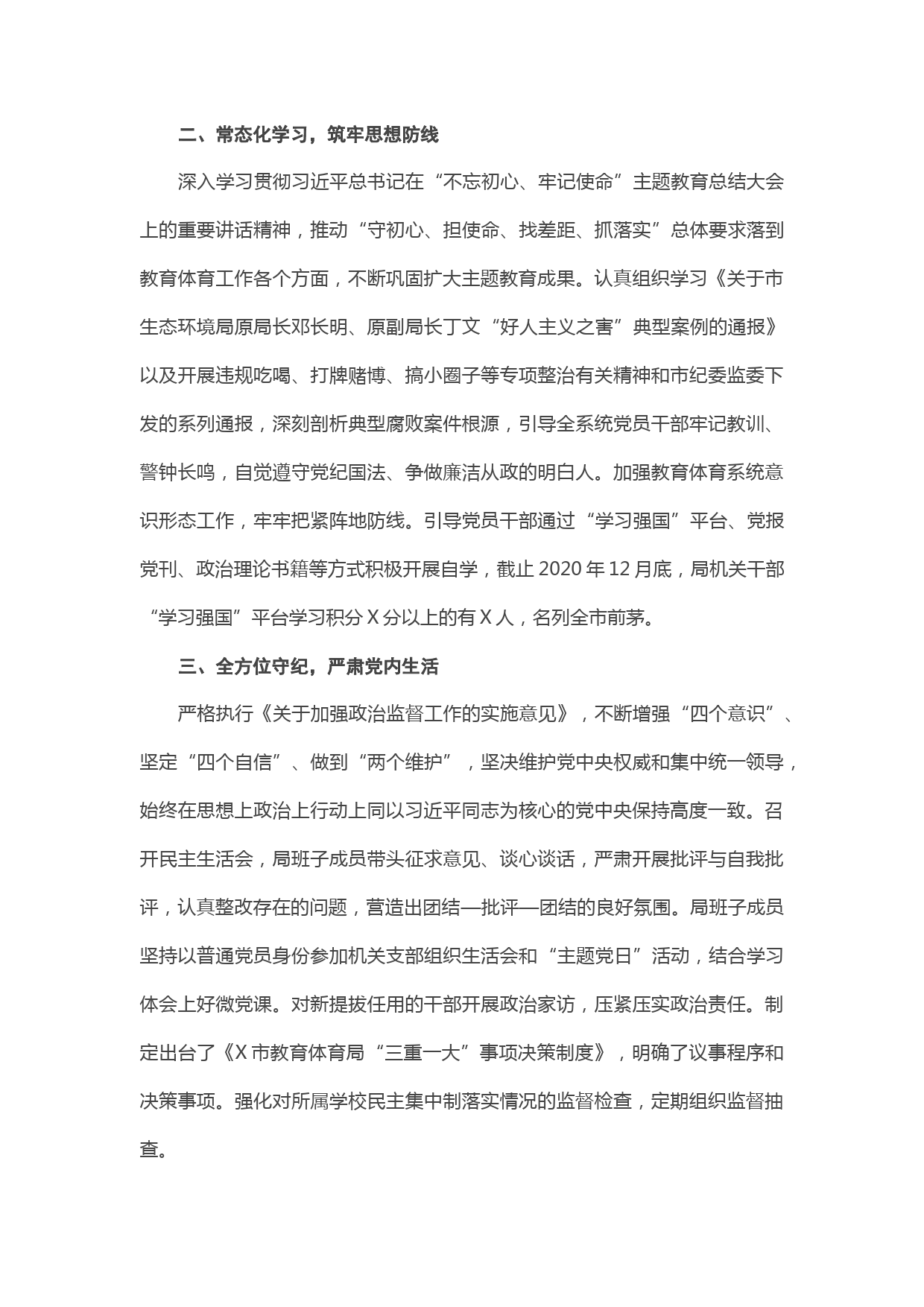 二、常态化学习，筑牢思想防线

深入学习贯彻习近平总书记在“不忘初心、牢记使命”主题教育总结大会上的重要讲话精神，推动“守初心、担使命、找差距、抓落实”总体要求落到教育体育工作各个方面，不断巩固扩大主题教育成果。认真组织学习《关于市生态环境局原局长邓长明、原副局长丁文“好人主义之害”典型案例的通报》以及开展违规吃喝、打牌赌博、搞小圈子等专项整治有关精神和市纪委监委下发的系列通报，深刻剖析典型腐败案件根源，引导全系统党员干部牢记教训、警钟长鸣，自觉遵守党纪国法、争做廉洁从政的明白人。加强教育体育系统意识形态工作，牢牢把紧阵地防线。引导党员干部通过“学习强国”平台、党报党刊、政治理论书籍等方式积极开展自学，截止 2020 年 12 月底，局机关干部“学习强国”平台学习积分 X 分以上的有 X 人，名列全市前茅。

三、全方位守纪，严肃党内生活

严格执行《关于加强政治监督工作的实施意见》，不断增强“四个意识”、坚定“四个自信”、做到“两个维护”，坚决维护党中央权威和集中统一领导，始终在思想上政治上行动上同以习近平同志为核心的党中央保持高度一致。召开民主生活会，局班子成员带头征求意见、谈心谈话，严肃开展批评与自我批评，认真整改存在的问题，营造出团结—批评—团结的良好氛围。局班子成员坚持以普通党员身份参加机关支部组织生活会和“主题党日”活动，结合学习体会上好微党课。对新提拔任用的干部开展政治家访，压紧压实政治责任。制定出台了《X 市教育体育局“三重一大”事项决策制度》，明确了议事程序和决策事项。强化对所属学校民主集中制落实情况的监督检查，定期组织监督抽查。